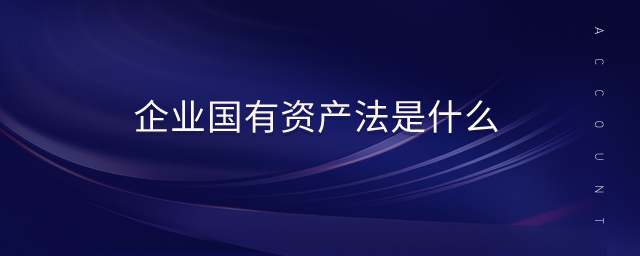 企业国有资产法是什么

ACCOUNT